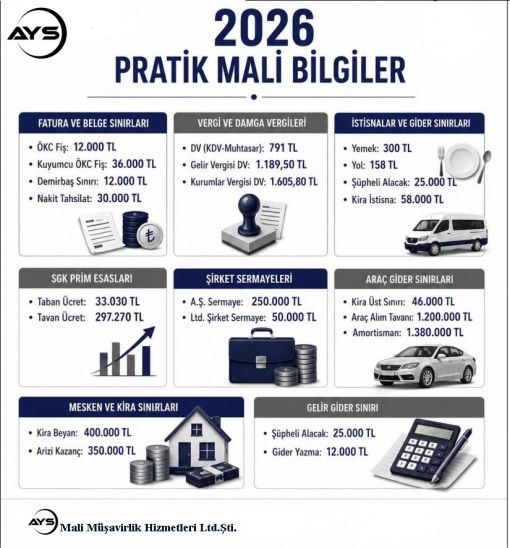 AYS

2026
PRATİK MALİ BİLGİLER

FATURA VE BELGE SINIRLARI
• ÖKC Fiş: 12.000 TL
• Kuyumcu ÖKC Fiş: 36.000 TL
• Demirbaş Sınırı: 12.000 TL
• Nakit Tahsilat: 30.000 TL

VERGİ VE DAMGA VERGİLERİ
• DV (KDV-Muhtasar): 791 TL
• Gelir Vergisi DV: 1.189,50 TL
• Kurumlar Vergisi DV: 1.605,80 TL

İSTİSNALAR VE GİDER SINIRLARI
• Yemek: 300 TL
• Yol: 158 TL
• Şüpheli Alacak: 25.000 TL
• Kira İstisna: 58.000 TL

SGK PRİM ESASLARI
• Taban Ücret: 33.030 TL
• Tavan Ücret: 297.270 TL

ŞİRKET SERMAYELERİ
• A.Ş. Sermaye: 250.000 TL
• Ltd. Şirket Sermaye: 50.000 TL

ARAÇ GİDER SINIRLARI
• Kira Üst Sınırı: 46.000 TL
• Araç Alım Tavanı: 1.200.000 TL
• Amortisman: 1.380.000 TL

MESKEN VE KİRA SINIRLARI
• Kira Beyan: 400.000 TL
• Arizi Kazanç: 350.000 TL

GELİR GİDER SINIRI
• Şüpheli Alacak: 25.000 TL
• Gider Yazma: 12.000 TL

AYS Mali Müşavirlik Hizmetleri Ltd.Şti.